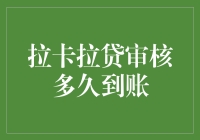 拉卡拉贷审核多久到账